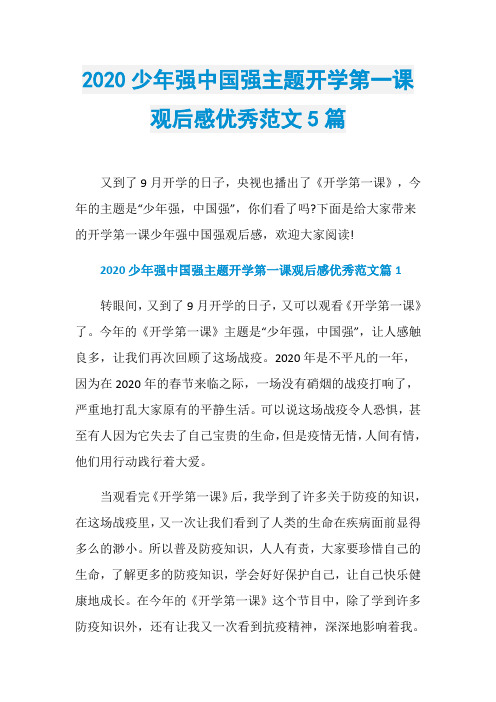 2020 少年强中国强主题开学第一课观后感优秀范文 5 篇

又到了 9 月开学的日子，央视也播出了《开学第一课》，今年的主题是“少年强，中国强”，你们看了吗?下面是给大家带来的开学第一课少年强中国强观后感，欢迎大家阅读!

2020 少年强中国强主题开学第一课观后感优秀范文篇 1

转眼间，又到了 9 月开学的日子，又可以观看《开学第一课》了。今年的《开学第一课》主题是“少年强，中国强”，让人感触良多，让我们再次回顾了这场战疫。2020 年是不平凡的一年，因为在 2020 年的春节来临之际，一场没有硝烟的战疫打响了，严重地打乱大家原有的平静生活。可以说这场战疫令人恐惧，甚至有人因为它失去了自己宝贵的生命，但是疫情无情，人间有情，他们用行动践行着大爱。

当观看完《开学第一课》后，我学到了许多关于防疫的知识，在这场战疫里，又一次让我们看到了人类的生命在疾病面前显得多么的渺小。所以普及防疫知识，人人有责，大家要珍惜自己的生命，了解更多的防疫知识，学会好好保护自己，让自己快乐健康地成长。在今年的《开学第一课》这个节目中，除了学到许多防疫知识外，还有让我又一次看到抗疫精神，深深地影响着我。